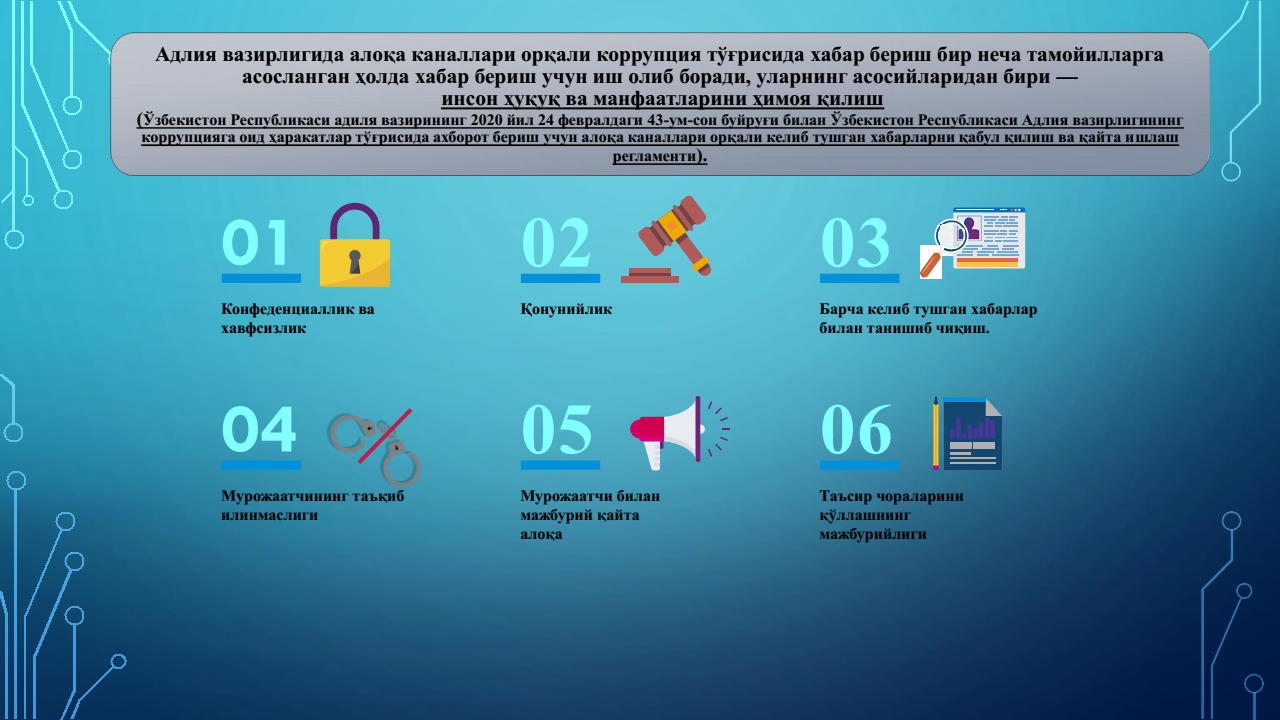 Адлия вазирлигида алоқа каналлари орқали коррупция тўғрисида хабар бериш бир неча тамойилларга асосланган ҳолда хабар бериш учун иш олиб боради, уларнинг асосийларидан бири — инсон ҳуқуқ ва манфаатларини ҳимоя қилиш
(Ўзбекистон Республикаси адлия вазирининг 2020 йил 24 февралдаги 43-ум-сон буйруғи билан Ўзбекистон Республикаси Адлия вазирлигининг коррупцияга оид ҳаракатлар тўғрисида ахборот бериш учун алоқа каналлари орқали келиб тушган хабарларни қабул қилиш ва қайта ишлаш регламенти).

01
Конфеденциаллик ва хавфсизлик

02
Қонунийлик

03
Барча келиб тушган хабарлар билан танишиб чиқиш.

04
Мурожаатчининг таъқиб илинмаслиги

05
Мурожаатчи билан мажбурий қайта алоқа

06
Таъсир чораларини қўллашнинг мажбурийлиги